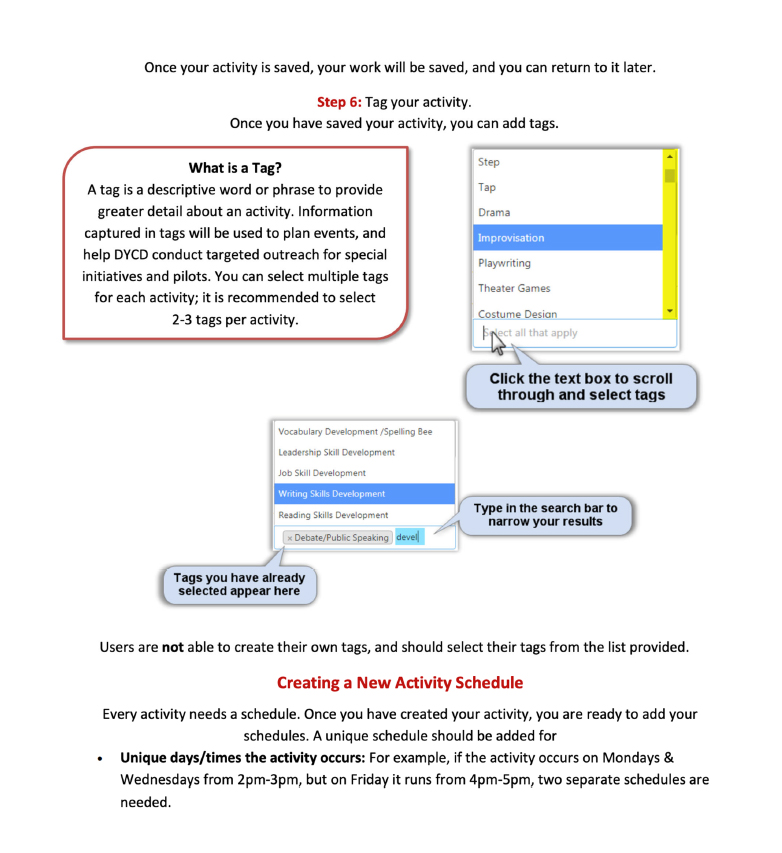 Once your activity is saved, your work will be saved, and you can return to it later.

Step 6: Tag your activity.
Once you have saved your activity, you can add tags.

What is a Tag?
A tag is a descriptive word or phrase to provide greater detail about an activity. Information captured in tags will be used to plan events, and help DYCD conduct targeted outreach for special initiatives and pilots. You can select multiple tags for each activity; it is recommended to select 2-3 tags per activity.

Step
Tap
Drama
Improvisation
Playwriting
Theater Games
Costume Design
Select all that apply

Click the text box to scroll through and select tags

Vocabulary Development /Spelling Bee
Leadership Skill Development
Job Skill Development
Writing Skills Development
Reading Skills Development
× Debate/Public Speaking devel

Type in the search bar to narrow your results

Tags you have already selected appear here

Users are not able to create their own tags, and should select their tags from the list provided.

Creating a New Activity Schedule

Every activity needs a schedule. Once you have created your activity, you are ready to add your schedules. A unique schedule should be added for

• Unique days/times the activity occurs: For example, if the activity occurs on Mondays & Wednesdays from 2pm-3pm, but on Friday it runs from 4pm-5pm, two separate schedules are needed.